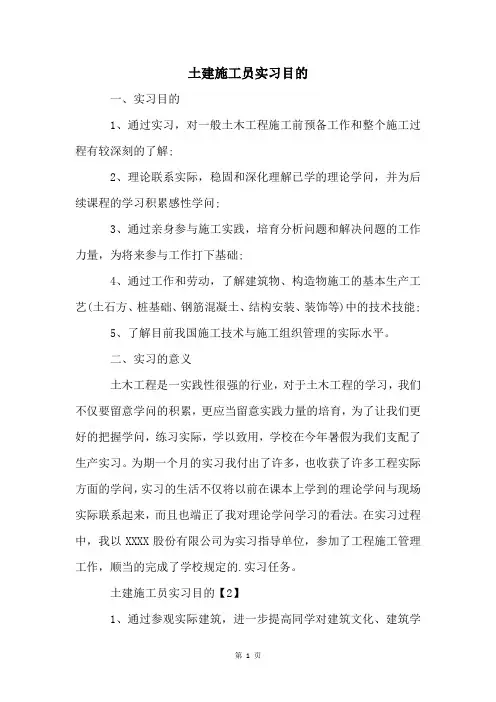 土建施工员实习目的

一、实习目的

1、通过实习，对一般土木工程施工前预备工作和整个施工过程有较深刻的了解；

2、理论联系实际，稳固和深化理解已学的理论学问，并为后续课程的学习积累感性学问；

3、通过亲身参与施工实践，培育分析问题和解决问题的工作力量，为将来参与工作打下基础；

4、通过工作和劳动，了解建筑物、构造物施工的基本生产工艺(土石方、桩基础、钢筋混凝土、结构安装、装饰等)中的技术技能；

5、了解目前我国施工技术与施工组织管理的实际水平。

二、实习的意义

土木工程是一实践性很强的行业，对于土木工程的学习，我们不仅要留意学问的积累，更应当留意实践力量的培育，为了让我们更好的把握学问，练习实际，学以致用，学校在今年暑假为我们支配了生产实习。为期一个月的实习我付出了许多，也收获了许多工程实际方面的学问，实习的生活不仅将以前在课本上学到的理论学问与现场实际联系起来，而且也端正了我对理论学问学习的看法。在实习过程中，我以 XXXX 股份有限公司为实习指导单位，参加了工程施工管理工作，顺当的完成了学校规定的.实习任务。

土建施工员实习目的【2】

1、通过参观实际建筑，进一步提高同学对建筑文化、建筑学

第 1 页